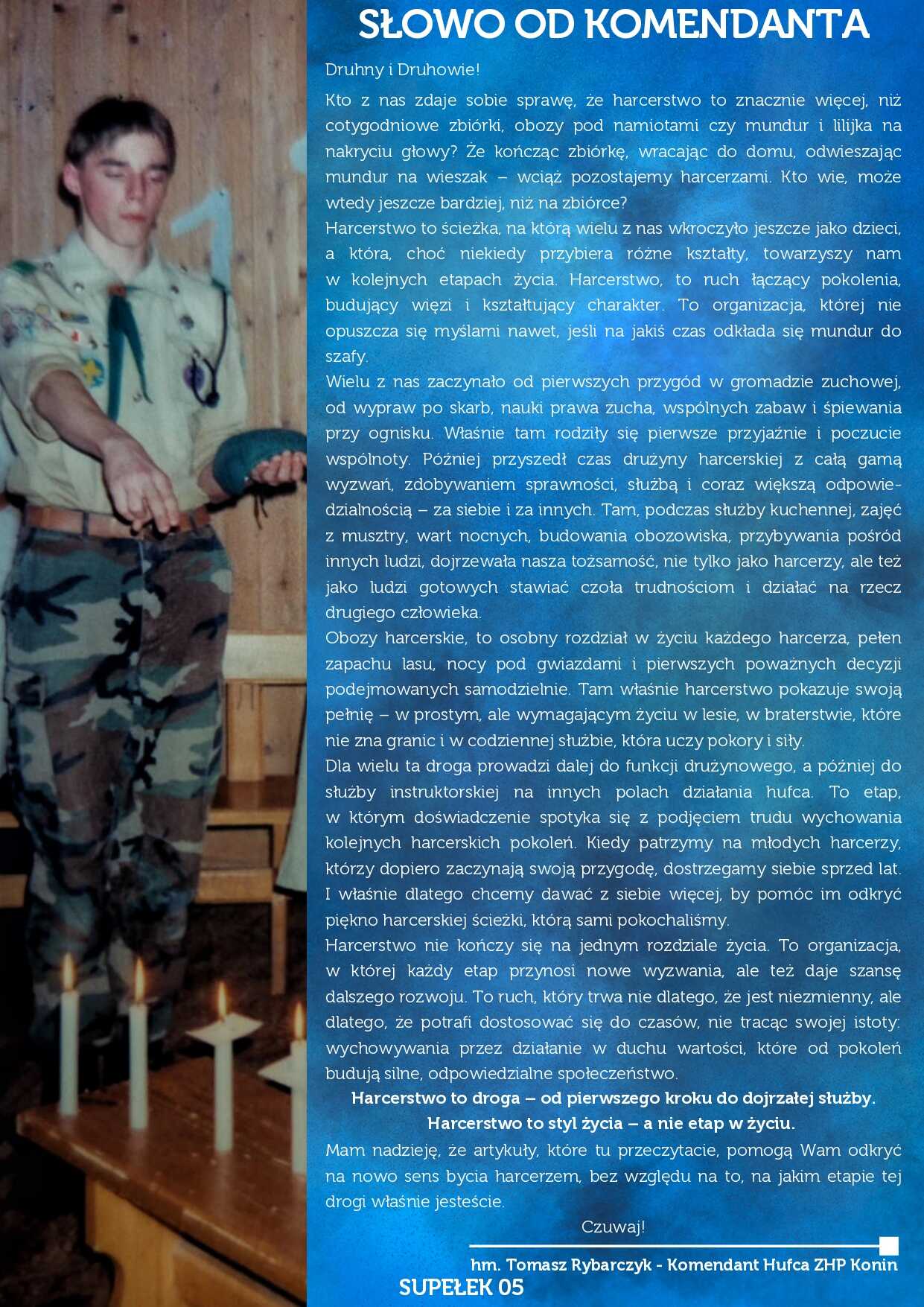 SŁOWO OD KOMENDANTA

Druhny i Druhowie!

Kto z nas zdaje sobie sprawę, że harcerstwo to znacznie więcej, niż cotygodniowe zbiórki, obozy pod namiotami czy mundur i lilijka na nakryciu głowy? Że kończąc zbiórkę, wracając do domu, odwieszając mundur na wieszak – wciąż pozostajemy harcerzami. Kto wie, może wtedy jeszcze bardziej, niż na zbiórce?
Harcerstwo to ścieżka, na którą wielu z nas wkroczyło jeszcze jako dzieci, a która, choć niekiedy przybiera różne kształty, towarzyszy nam w kolejnych etapach życia. Harcerstwo, to ruch łączący pokolenia, budujący więzi i kształtujący charakter. To organizacja, której nie opuszcza się myślami nawet, jeśli na jakiś czas odkłada się mundur do szafy.
Wielu z nas zaczynało od pierwszych przygód w gromadzie zuchowej, od wypraw po skarb, nauki prawa zucha, wspólnych zabaw i śpiewania przy ognisku. Właśnie tam rodziły się pierwsze przyjaźnie i poczucie wspólnoty. Później przyszedł czas drużyny harcerskiej z całą gamą wyzwań, zdobywaniem sprawności, służbą i coraz większą odpowiedzialnością – za siebie i za innych. Tam, podczas służby kuchennej, zajęć z musztry, wart nocnych, budowania obozowiska, przybywania pośród innych ludzi, dojrzewała nasza tożsamość, nie tylko jako harcerzy, ale też jako ludzi gotowych stawiać czoła trudnościom i działać na rzecz drugiego człowieka.
Obozy harcerskie, to osobny rozdział w życiu każdego harcerza, pełen zapachu lasu, nocy pod gwiazdami i pierwszych poważnych decyzji podejmowanych samodzielnie. Tam właśnie harcerstwo pokazuje swoją pełnię – w prostym, ale wymagającym życiu w lesie, w braterstwie, które nie zna granic i w codziennej służbie, która uczy pokory i siły.
Dla wielu ta droga prowadzi dalej do funkcji drużynowego, a później do służby instruktorskiej na innych polach działania hufca. To etap, w którym doświadczenie spotyka się z podjęciem trudu wychowania kolejnych harcerskich pokoleń. Kiedy patrzymy na młodych harcerzy, którzy dopiero zaczynają swoją przygodę, dostrzegamy siebie sprzed lat. I właśnie dlatego chcemy dawać z siebie więcej, by pomóc im odkryć piękno harcerskiej ścieżki, którą sami pokochaliśmy.
Harcerstwo nie kończy się na jednym rozdziale życia. To organizacja, w której każdy etap przynosi nowe wyzwania, ale też daje szansę dalszego rozwoju. To ruch, który trwa nie dlatego, że jest niezmienny, ale dlatego, że potrafi dostosować się do czasów, nie tracąc swojej istoty: wychowywania przez działanie w duchu wartości, które od pokoleń budują silne, odpowiedzialne społeczeństwo.

Harcerstwo to droga – od pierwszego kroku do dojrzałej służby.
Harcerstwo to styl życia – a nie etap w życiu.

Mam nadzieję, że artykuły, które tu przeczytacie, pomogą Wam odkryć na nowo sens bycia harcerzem, bez względu na to, na jakim etapie tej drogi właśnie jesteście.

Czuwaj!

hm. Tomasz Rybarczyk - Komendant Hufca ZHP Konin

SUPEŁEK 05